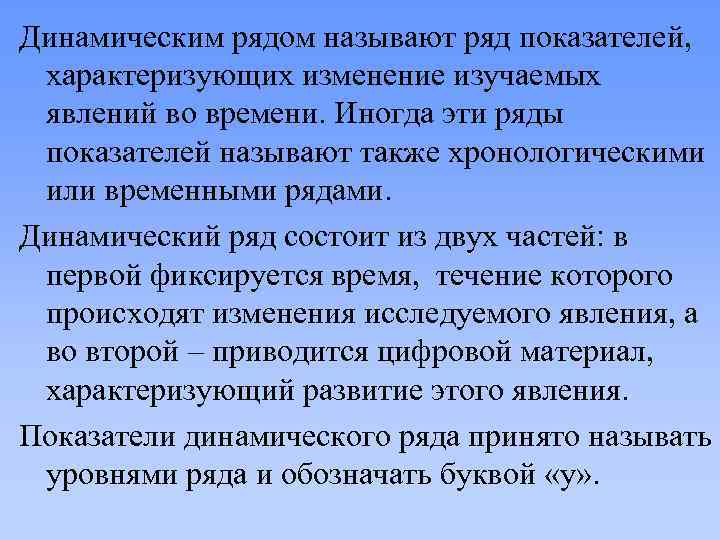 Динамическим рядом называют ряд показателей, характеризующих изменение изучаемых явлений во времени. Иногда эти ряды показателей называют также хронологическими или временными рядами.

Динамический ряд состоит из двух частей: в первой фиксируется время, течение которого происходят изменения исследуемого явления, а во второй – приводится цифровой материал, характеризующий развитие этого явления.

Показатели динамического ряда принято называть уровнями ряда и обозначать буквой «у».